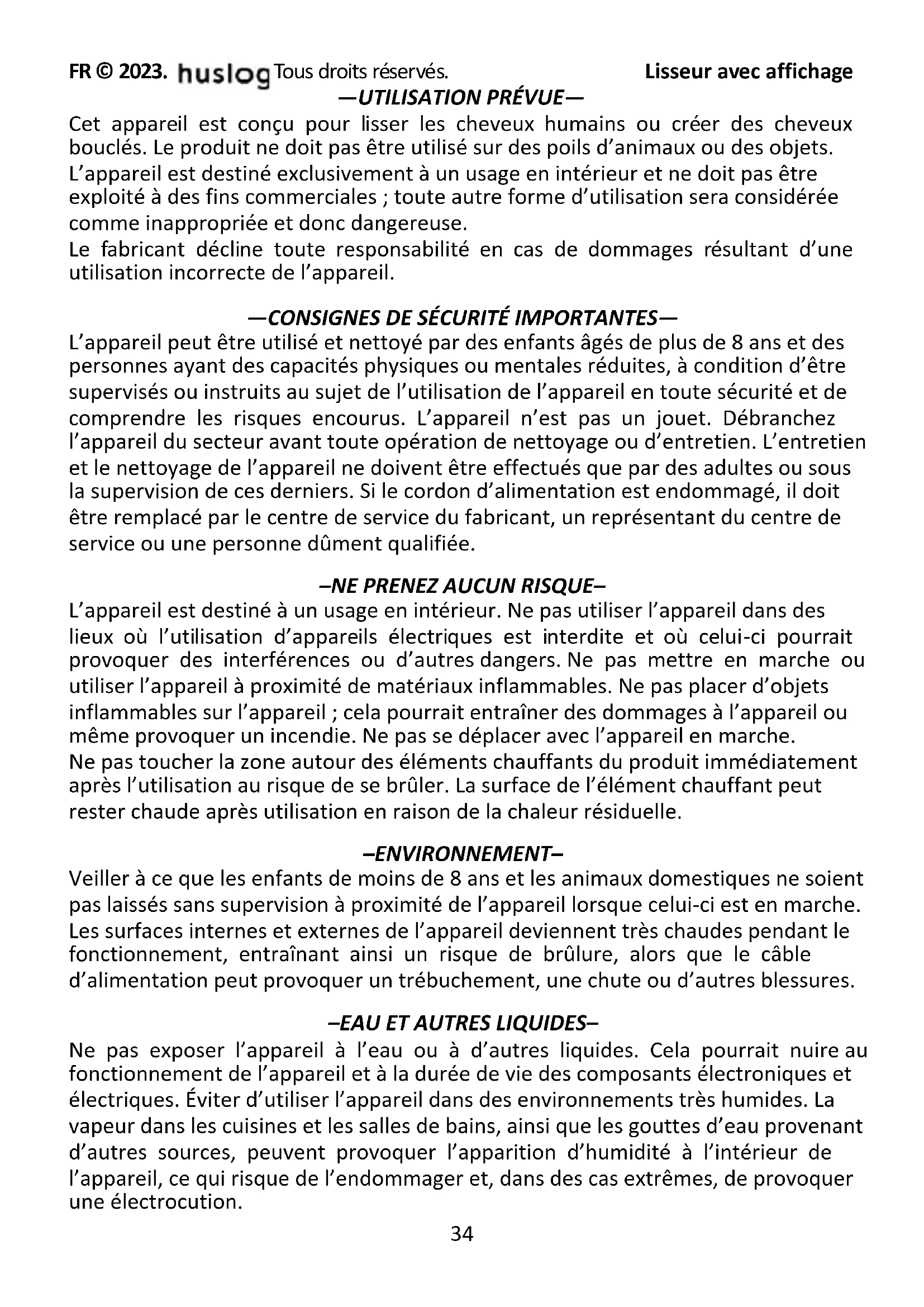 FR © 2023. huslog Tous droits réservés. Lisseur avec affichage

—UTILISATION PRÉVUE—

Cet appareil est conçu pour lisser les cheveux humains ou créer des cheveux bouclés. Le produit ne doit pas être utilisé sur des poils d'animaux ou des objets.
L'appareil est destiné exclusivement à un usage en intérieur et ne doit pas être exploité à des fins commerciales ; toute autre forme d'utilisation sera considérée comme inappropriée et donc dangereuse.
Le fabricant décline toute responsabilité en cas de dommages résultant d'une utilisation incorrecte de l'appareil.

—CONSIGNES DE SÉCURITÉ IMPORTANTES—

L'appareil peut être utilisé et nettoyé par des enfants âgés de plus de 8 ans et des personnes ayant des capacités physiques ou mentales réduites, à condition d'être supervisés ou instruits au sujet de l'utilisation de l'appareil en toute sécurité et de comprendre les risques encourus. L'appareil n'est pas un jouet. Débranchez l'appareil du secteur avant toute opération de nettoyage ou d'entretien. L'entretien et le nettoyage de l'appareil ne doivent être effectués que par des adultes ou sous la supervision de ces derniers. Si le cordon d'alimentation est endommagé, il doit être remplacé par le centre de service du fabricant, un représentant du centre de service ou une personne dûment qualifiée.

–NE PRENEZ AUCUN RISQUE–

L'appareil est destiné à un usage en intérieur. Ne pas utiliser l'appareil dans des lieux où l'utilisation d'appareils électriques est interdite et où celui-ci pourrait provoquer des interférences ou d'autres dangers. Ne pas mettre en marche ou utiliser l'appareil à proximité de matériaux inflammables. Ne pas placer d'objets inflammables sur l'appareil ; cela pourrait entraîner des dommages à l'appareil ou même provoquer un incendie. Ne pas se déplacer avec l'appareil en marche.
Ne pas toucher la zone autour des éléments chauffants du produit immédiatement après l'utilisation au risque de se brûler. La surface de l'élément chauffant peut rester chaude après utilisation en raison de la chaleur résiduelle.

–ENVIRONNEMENT–

Veiller à ce que les enfants de moins de 8 ans et les animaux domestiques ne soient pas laissés sans supervision à proximité de l'appareil lorsque celui-ci est en marche. Les surfaces internes et externes de l'appareil deviennent très chaudes pendant le fonctionnement, entraînant ainsi un risque de brûlure, alors que le câble d'alimentation peut provoquer un trébuchement, une chute ou d'autres blessures.

–EAU ET AUTRES LIQUIDES–

Ne pas exposer l'appareil à l'eau ou à d'autres liquides. Cela pourrait nuire au fonctionnement de l'appareil et à la durée de vie des composants électroniques et électriques. Éviter d'utiliser l'appareil dans des environnements très humides. La vapeur dans les cuisines et les salles de bains, ainsi que les gouttes d'eau provenant d'autres sources, peuvent provoquer l'apparition d'humidité à l'intérieur de l'appareil, ce qui risque de l'endommager et, dans des cas extrêmes, de provoquer une électrocution.

34